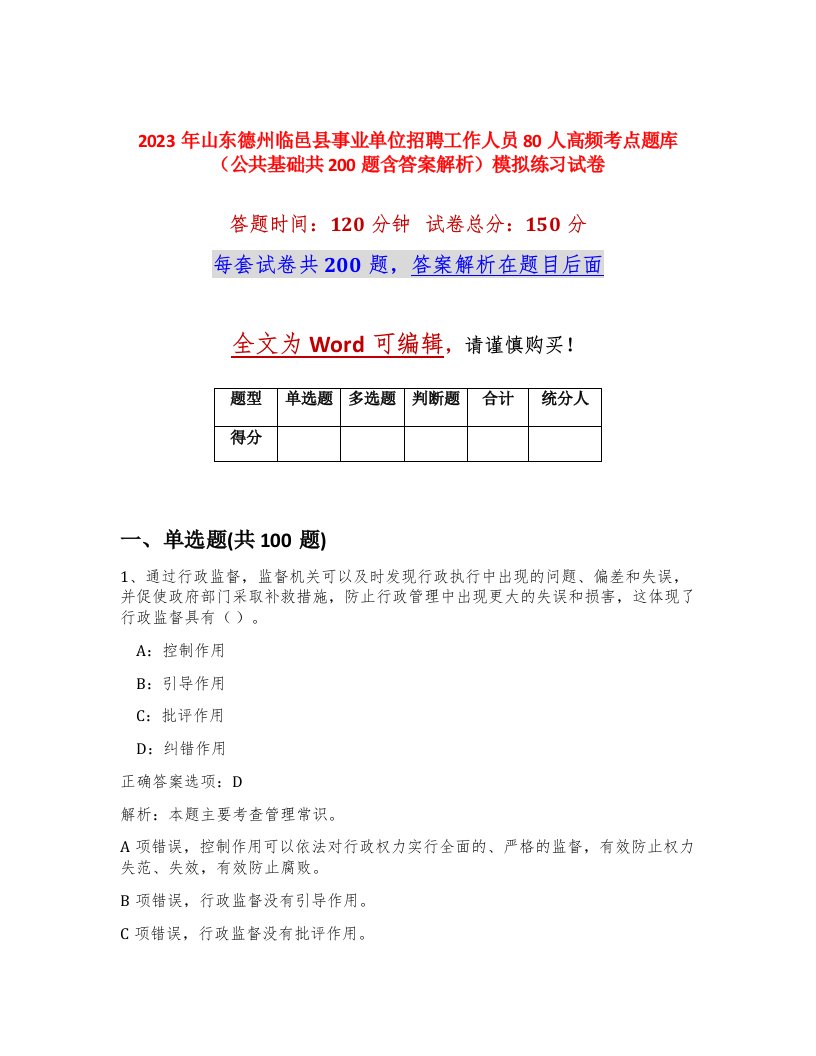 2023 年山东德州临邑县事业单位招聘工作人员 80 人高频考点题库（公共基础共 200 题含答案解析）模拟练习试卷

答题时间：120 分钟　试卷总分：150 分

每套试卷共 200 题，答案解析在题目后面

全文为 Word 可编辑，请谨慎购买！

| 题型 | 单选题 | 多选题 | 判断题 | 合计 | 统分人 |
|---|---|---|---|---|---|
| 得分 | | | | | |

一、单选题(共 100 题)

1、通过行政监督，监督机关可以及时发现行政执行中出现的问题、偏差和失误，并促使政府部门采取补救措施，防止行政管理中出现更大的失误和损害，这体现了行政监督具有（ ）。

A：控制作用

B：引导作用

C：批评作用

D：纠错作用

正确答案选项：D

解析：本题主要考查管理常识。

A 项错误，控制作用可以依法对行政权力实行全面的、严格的监督，有效防止权力失范、失效，有效防止腐败。

B 项错误，行政监督没有引导作用。

C 项错误，行政监督没有批评作用。